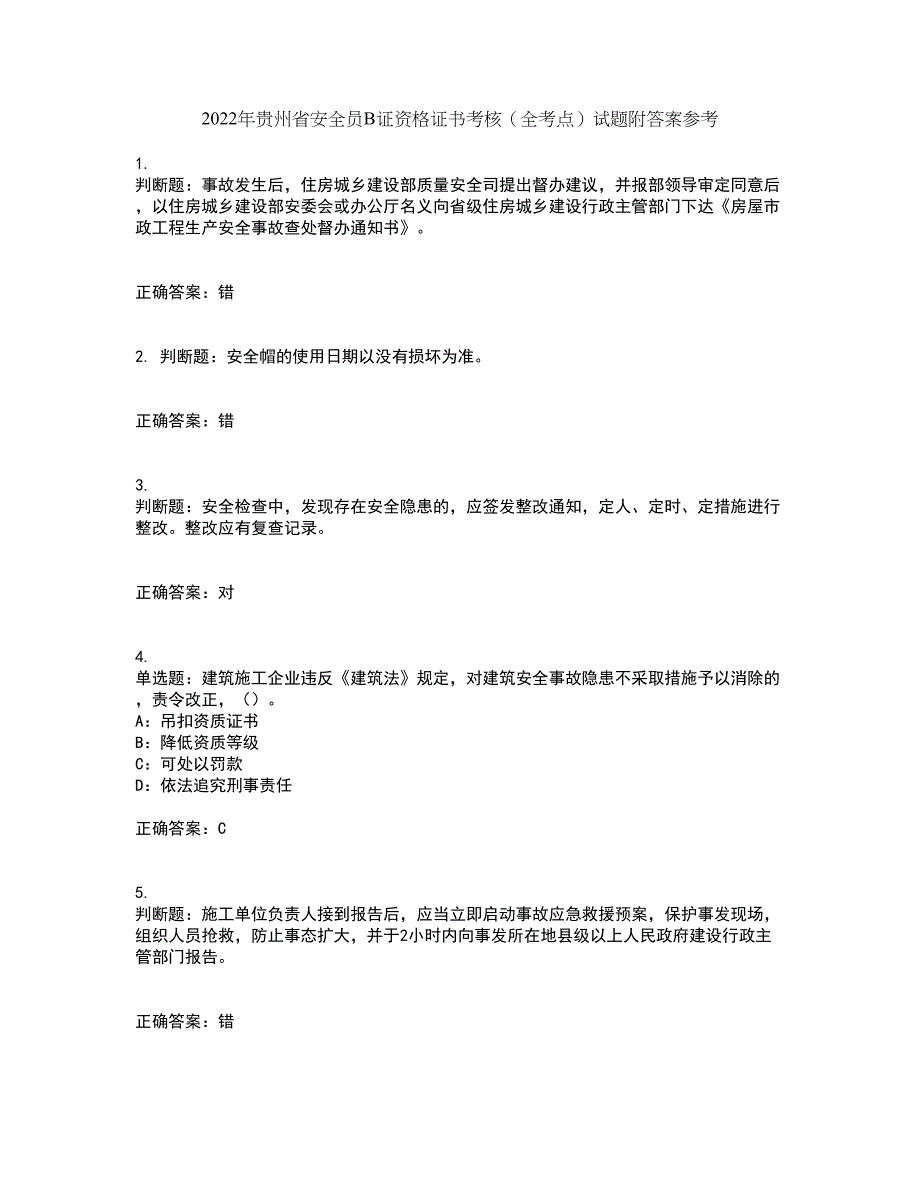 2022年贵州省安全员B证资格证书考核（全考点）试题附答案参考

1.
判断题：事故发生后，住房城乡建设部质量安全司提出督办建议，并报部领导审定同意后，以住房城乡建设部安委会或办公厅名义向省级住房城乡建设行政主管部门下达《房屋市政工程生产安全事故查处督办通知书》。

正确答案：错

2. 判断题：安全帽的使用日期以没有损坏为准。

正确答案：错

3.
判断题：安全检查中，发现存在安全隐患的，应签发整改通知，定人、定时、定措施进行整改。整改应有复查记录。

正确答案：对

4.
单选题：建筑施工企业违反《建筑法》规定，对建筑安全事故隐患不采取措施予以消除的，责令改正，（）。
A：吊扣资质证书
B：降低资质等级
C：可处以罚款
D：依法追究刑事责任

正确答案：C

5.
判断题：施工单位负责人接到报告后，应当立即启动事故应急救援预案，保护事发现场，组织人员抢救，防止事态扩大，并于2小时内向事发所在地县级以上人民政府建设行政主管部门报告。

正确答案：错